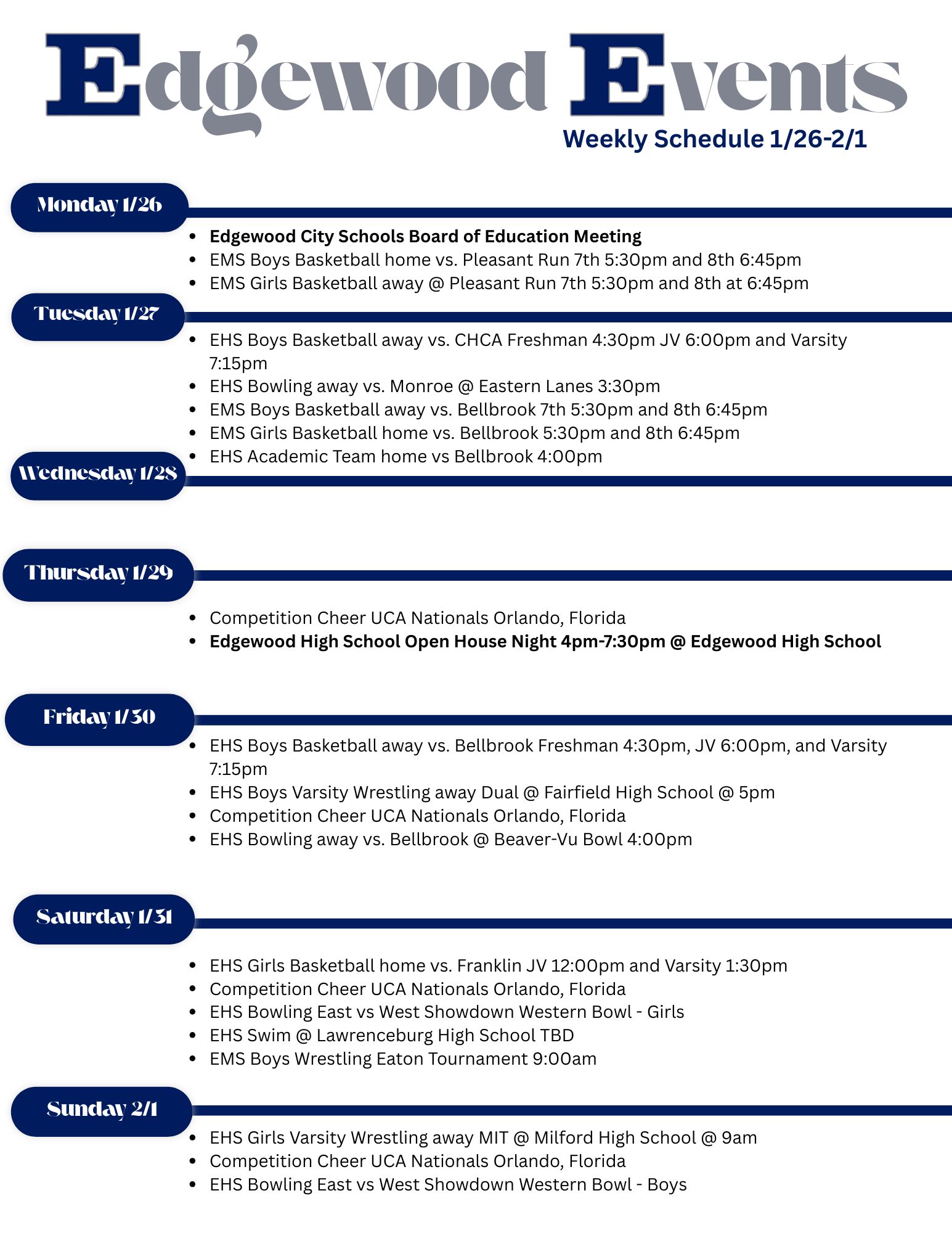 Edgewood Events
Weekly Schedule 1/26-2/1

Monday 1/26

- Edgewood City Schools Board of Education Meeting
- EMS Boys Basketball home vs. Pleasant Run 7th 5:30pm and 8th 6:45pm
- EMS Girls Basketball away @ Pleasant Run 7th 5:30pm and 8th at 6:45pm

Tuesday 1/27

- EHS Boys Basketball away vs. CHCA Freshman 4:30pm JV 6:00pm and Varsity 7:15pm
- EHS Bowling away vs. Monroe @ Eastern Lanes 3:30pm
- EMS Boys Basketball away vs. Bellbrook 7th 5:30pm and 8th 6:45pm
- EMS Girls Basketball home vs. Bellbrook 5:30pm and 8th 6:45pm
- EHS Academic Team home vs Bellbrook 4:00pm

Wednesday 1/28

Thursday 1/29

- Competition Cheer UCA Nationals Orlando, Florida
- Edgewood High School Open House Night 4pm-7:30pm @ Edgewood High School

Friday 1/30

- EHS Boys Basketball away vs. Bellbrook Freshman 4:30pm, JV 6:00pm, and Varsity 7:15pm
- EHS Boys Varsity Wrestling away Dual @ Fairfield High School @ 5pm
- Competition Cheer UCA Nationals Orlando, Florida
- EHS Bowling away vs. Bellbrook @ Beaver-Vu Bowl 4:00pm

Saturday 1/31

- EHS Girls Basketball home vs. Franklin JV 12:00pm and Varsity 1:30pm
- Competition Cheer UCA Nationals Orlando, Florida
- EHS Bowling East vs West Showdown Western Bowl - Girls
- EHS Swim @ Lawrenceburg High School TBD
- EMS Boys Wrestling Eaton Tournament 9:00am

Sunday 2/1

- EHS Girls Varsity Wrestling away MIT @ Milford High School @ 9am
- Competition Cheer UCA Nationals Orlando, Florida
- EHS Bowling East vs West Showdown Western Bowl - Boys